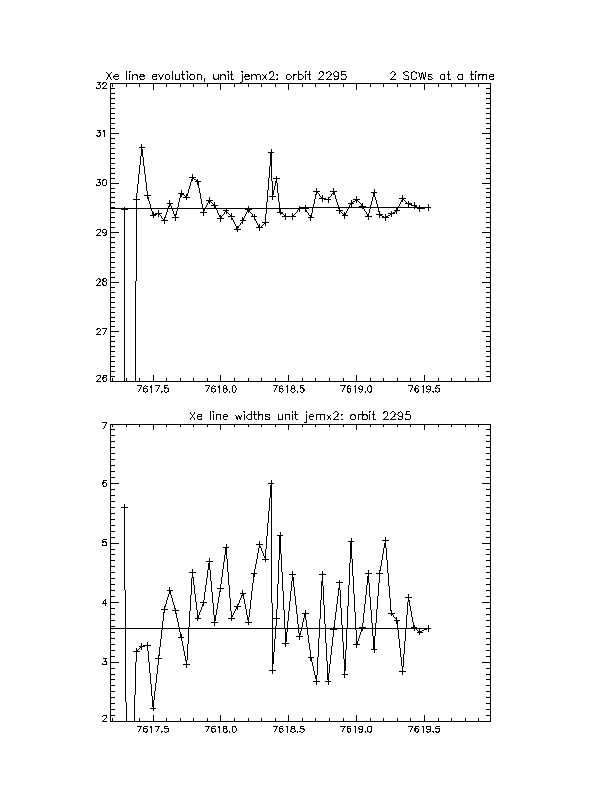 Xe line evolution, unit jemx2: orbit 2295    2 SCWs at a time

32
31
30
29
28
27
26

7617.5   7618.0   7618.5   7619.0   7619.5

Xe line widths unit jemx2: orbit 2295

7
6
5
4
3
2

7617.5   7618.0   7618.5   7619.0   7619.5